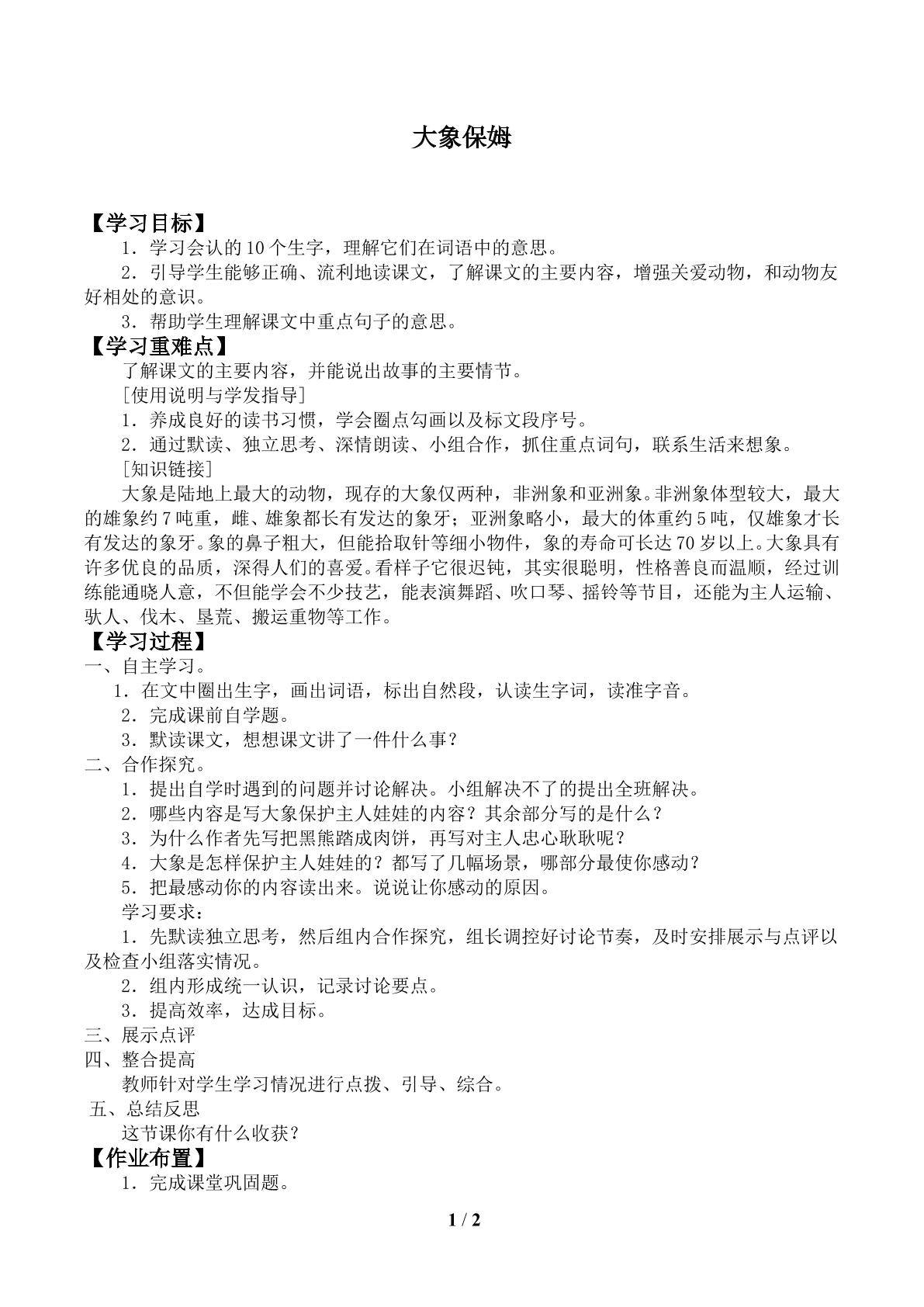 大象保姆

【学习目标】

1．学习会认的10个生字，理解它们在词语中的意思。

2．引导学生能够正确、流利地读课文，了解课文的主要内容，增强关爱动物，和动物友好相处的意识。

3．帮助学生理解课文中重点句子的意思。

【学习重难点】

了解课文的主要内容，并能说出故事的主要情节。

［使用说明与学发指导］

1．养成良好的读书习惯，学会圈点勾画以及标文段序号。

2．通过默读、独立思考、深情朗读、小组合作，抓住重点词句，联系生活来想象。

［知识链接］

大象是陆地上最大的动物，现存的大象仅两种，非洲象和亚洲象。非洲象体型较大，最大的雄象约7吨重，雌、雄象都长有发达的象牙；亚洲象略小，最大的体重约5吨，仅雄象才长有发达的象牙。象的鼻子粗大，但能拾取针等细小物件，象的寿命可长达70岁以上。大象具有许多优良的品质，深得人们的喜爱。看样子它很迟钝，其实很聪明，性格善良而温顺，经过训练能通晓人意，不但能学会不少技艺，能表演舞蹈、吹口琴、摇铃等节目，还能为主人运输、驮人、伐木、垦荒、搬运重物等工作。

【学习过程】

一、自主学习。

1．在文中圈出生字，画出词语，标出自然段，认读生字词，读准字音。

2．完成课前自学题。

3．默读课文，想想课文讲了一件什么事？

二、合作探究。

1．提出自学时遇到的问题并讨论解决。小组解决不了的提出全班解决。

2．哪些内容是写大象保护主人娃娃的内容？其余部分写的是什么？

3．为什么作者先写把黑熊踏成肉饼，再写对主人忠心耿耿呢？

4．大象是怎样保护主人娃娃的？都写了几幅场景，哪部分最使你感动？

5．把最感动你的内容读出来。说说让你感动的原因。

学习要求：

1．先默读独立思考，然后组内合作探究，组长调控好讨论节奏，及时安排展示与点评以及检查小组落实情况。

2．组内形成统一认识，记录讨论要点。

3．提高效率，达成目标。

三、展示点评

四、整合提高

教师针对学生学习情况进行点拨、引导、综合。

五、总结反思

这节课你有什么收获？

【作业布置】

1．完成课堂巩固题。

1 / 2